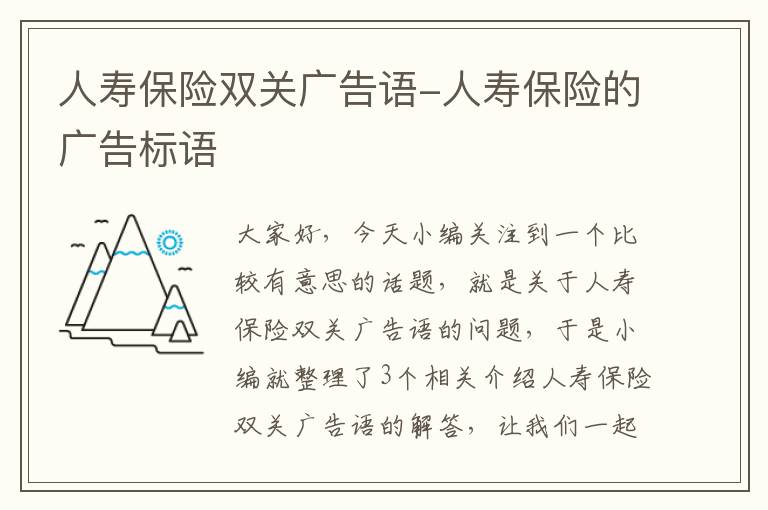 人寿保险双关广告语-人寿保险的广告标语

大家好，今天小编关注到一个比较有意思的话题，就是关于人寿保险双关广告语的问题，于是小编就整理了3个相关介绍人寿保险双关广告语的解答，让我们一起